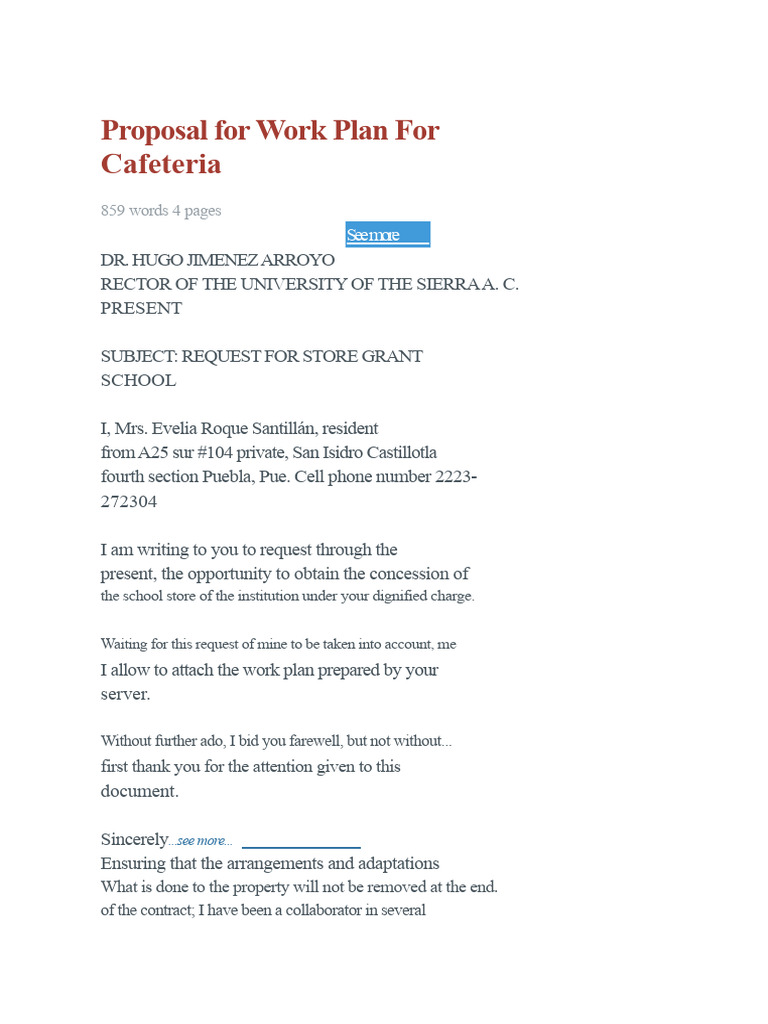 Proposal for Work Plan For Cafeteria

859 words 4 pages

See more

DR. HUGO JIMENEZ ARROYO
RECTOR OF THE UNIVERSITY OF THE SIERRA A. C.
PRESENT

SUBJECT: REQUEST FOR STORE GRANT SCHOOL

I, Mrs. Evelia Roque Santillán, resident from A25 sur #104 private, San Isidro Castillotla fourth section Puebla, Pue. Cell phone number 2223-272304

I am writing to you to request through the present, the opportunity to obtain the concession of the school store of the institution under your dignified charge.

Waiting for this request of mine to be taken into account, me I allow to attach the work plan prepared by your server.

Without further ado, I bid you farewell, but not without... first thank you for the attention given to this document.

Sincerely...see more...
Ensuring that the arrangements and adaptations What is done to the property will not be removed at the end. of the contract; I have been a collaborator in several